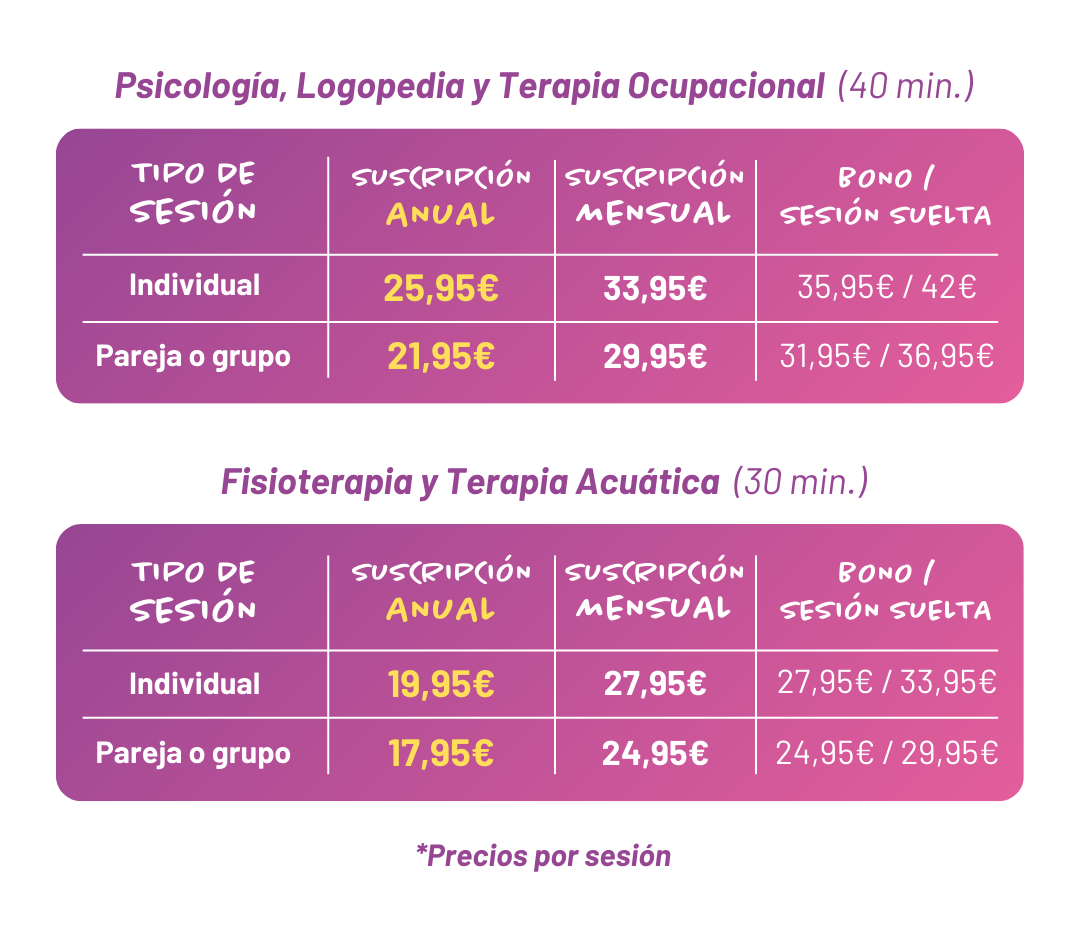 Psicología, Logopedia y Terapia Ocupacional (40 min.)

| TIPO DE SESIÓN | SUSCRIPCIÓN ANUAL | SUSCRIPCIÓN MENSUAL | BONO / SESIÓN SUELTA |
|---|---|---|---|
| Individual | 25,95€ | 33,95€ | 35,95€ / 42€ |
| Pareja o grupo | 21,95€ | 29,95€ | 31,95€ / 36,95€ |

Fisioterapia y Terapia Acuática (30 min.)

| TIPO DE SESIÓN | SUSCRIPCIÓN ANUAL | SUSCRIPCIÓN MENSUAL | BONO / SESIÓN SUELTA |
|---|---|---|---|
| Individual | 19,95€ | 27,95€ | 27,95€ / 33,95€ |
| Pareja o grupo | 17,95€ | 24,95€ | 24,95€ / 29,95€ |

*Precios por sesión